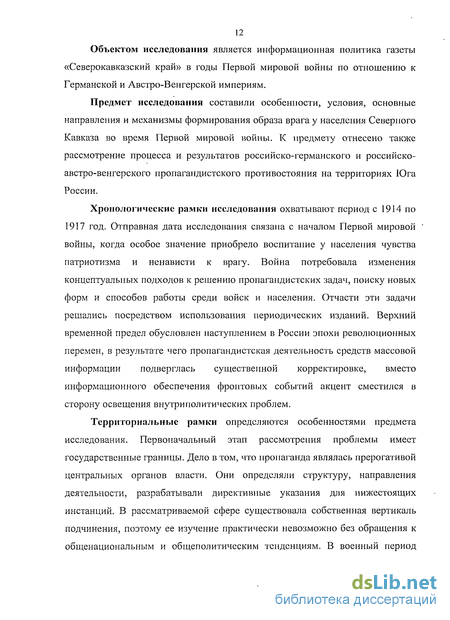 12

Объектом исследования является информационная политика газеты «Северокавказский край» в годы Первой мировой войны по отношению к Германской и Австро-Венгерской империям.

Предмет исследования составили особенности, условия, основные направления и механизмы формирования образа врага у населения Северного Кавказа во время Первой мировой войны. К предмету отнесено также рассмотрение процесса и результатов российско-германского и российско-австро-венгерского пропагандистского противостояния на территориях Юга России.

Хронологические рамки исследования охватывают период с 1914 по 1917 год. Отправная дата исследования связана с началом Первой мировой войны, когда особое значение приобрело воспитание у населения чувства патриотизма и ненависти к врагу. Война потребовала изменения концептуальных подходов к решению пропагандистских задач, поиску новых форм и способов работы среди войск и населения. Отчасти эти задачи решались посредством использования периодических изданий. Верхний временной предел обусловлен наступлением в России эпохи революционных перемен, в результате чего пропагандистская деятельность средств массовой информации подверглась существенной корректировке, вместо информационного обеспечения фронтовых событий акцент сместился в сторону освещения внутриполитических проблем.

Территориальные рамки определяются особенностями предмета исследования. Первоначальный этап рассмотрения проблемы имеет государственные границы. Дело в том, что пропаганда являлась прерогативой центральных органов власти. Они определяли структуру, направления деятельности, разрабатывали директивные указания для нижестоящих инстанций. В рассматриваемой сфере существовала собственная вертикаль подчинения, поэтому ее изучение практически невозможно без обращения к общенациональным и общеполитическим тенденциям. В военный период

dsLib.net
библиотека диссертаций